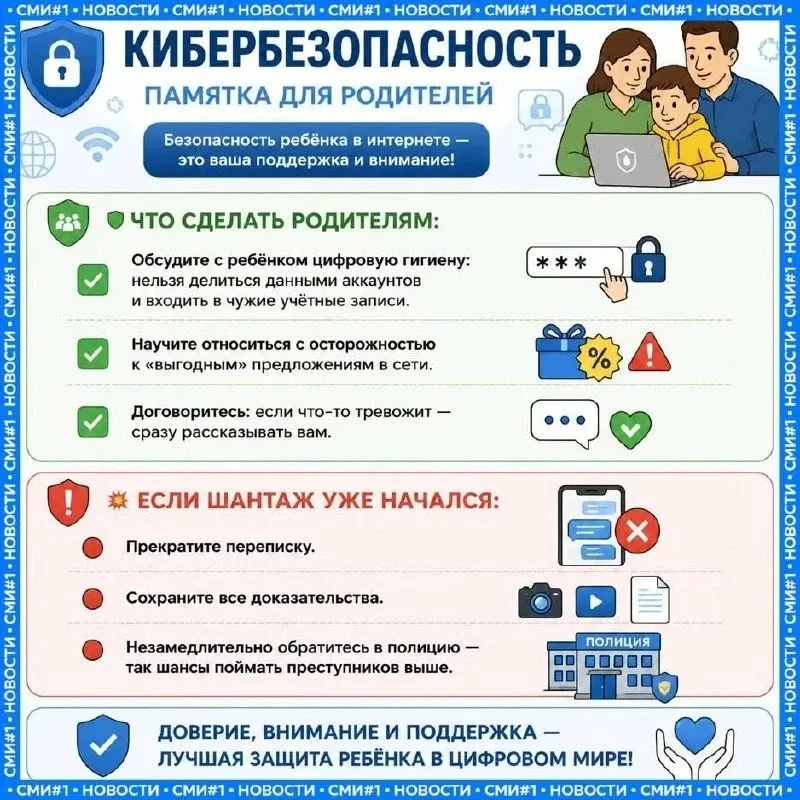 СМИ#1 • НОВОСТИ • СМИ#1 • НОВОСТИ • СМИ#1 • НОВОСТИ • СМИ#1 • НОВОСТИ • СМИ#1 • НОВОСТИ

КИБЕРБЕЗОПАСНОСТЬ

ПАМЯТКА ДЛЯ РОДИТЕЛЕЙ

Безопасность ребёнка в интернете — это ваша поддержка и внимание!

ЧТО СДЕЛАТЬ РОДИТЕЛЯМ:

Обсудите с ребёнком цифровую гигиену: нельзя делиться данными аккаунтов и входить в чужие учётные записи.

***

Научите относиться с осторожностью к «выгодным» предложениям в сети.

%

Договоритесь: если что-то тревожит — сразу рассказывать вам.

ЕСЛИ ШАНТАЖ УЖЕ НАЧАЛСЯ:

Прекратите переписку.

Сохраните все доказательства.

Незамедлительно обратитесь в полицию — так шансы поймать преступников выше.

ПОЛИЦИЯ

ДОВЕРИЕ, ВНИМАНИЕ И ПОДДЕРЖКА — ЛУЧШАЯ ЗАЩИТА РЕБЁНКА В ЦИФРОВОМ МИРЕ!

СМИ#1 • НОВОСТИ • СМИ#1 • НОВОСТИ • СМИ#1 • НОВОСТИ • СМИ#1 • НОВОСТИ • СМИ#1 • НОВОСТИ